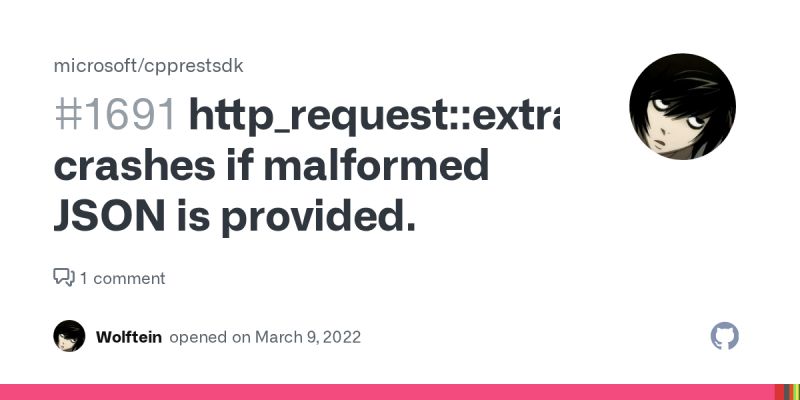 microsoft/cpprestsdk

#1691 http_request::extra crashes if malformed JSON is provided.

1 comment

Wolftein opened on March 9, 2022